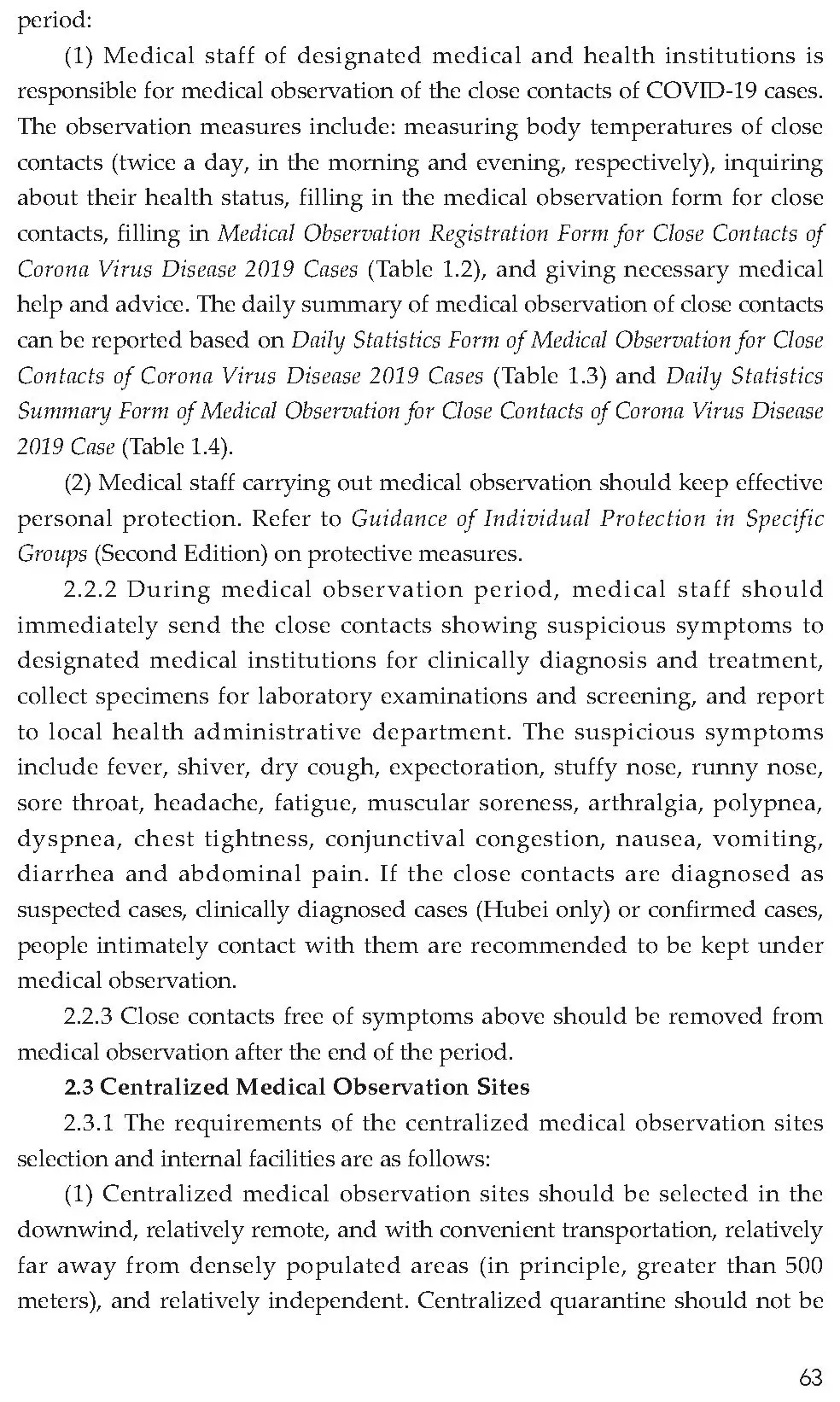 period:

(1) Medical staff of designated medical and health institutions is responsible for medical observation of the close contacts of COVID-19 cases. The observation measures include: measuring body temperatures of close contacts (twice a day, in the morning and evening, respectively), inquiring about their health status, filling in the medical observation form for close contacts, filling in Medical Observation Registration Form for Close Contacts of Corona Virus Disease 2019 Cases (Table 1.2), and giving necessary medical help and advice. The daily summary of medical observation of close contacts can be reported based on Daily Statistics Form of Medical Observation for Close Contacts of Corona Virus Disease 2019 Cases (Table 1.3) and Daily Statistics Summary Form of Medical Observation for Close Contacts of Corona Virus Disease 2019 Case (Table 1.4).

(2) Medical staff carrying out medical observation should keep effective personal protection. Refer to Guidance of Individual Protection in Specific Groups (Second Edition) on protective measures.

2.2.2 During medical observation period, medical staff should immediately send the close contacts showing suspicious symptoms to designated medical institutions for clinically diagnosis and treatment, collect specimens for laboratory examinations and screening, and report to local health administrative department. The suspicious symptoms include fever, shiver, dry cough, expectoration, stuffy nose, runny nose, sore throat, headache, fatigue, muscular soreness, arthralgia, polypnea, dyspnea, chest tightness, conjunctival congestion, nausea, vomiting, diarrhea and abdominal pain. If the close contacts are diagnosed as suspected cases, clinically diagnosed cases (Hubei only) or confirmed cases, people intimately contact with them are recommended to be kept under medical observation.

2.2.3 Close contacts free of symptoms above should be removed from medical observation after the end of the period.

2.3 Centralized Medical Observation Sites

2.3.1 The requirements of the centralized medical observation sites selection and internal facilities are as follows:

(1) Centralized medical observation sites should be selected in the downwind, relatively remote, and with convenient transportation, relatively far away from densely populated areas (in principle, greater than 500 meters), and relatively independent. Centralized quarantine should not be

63